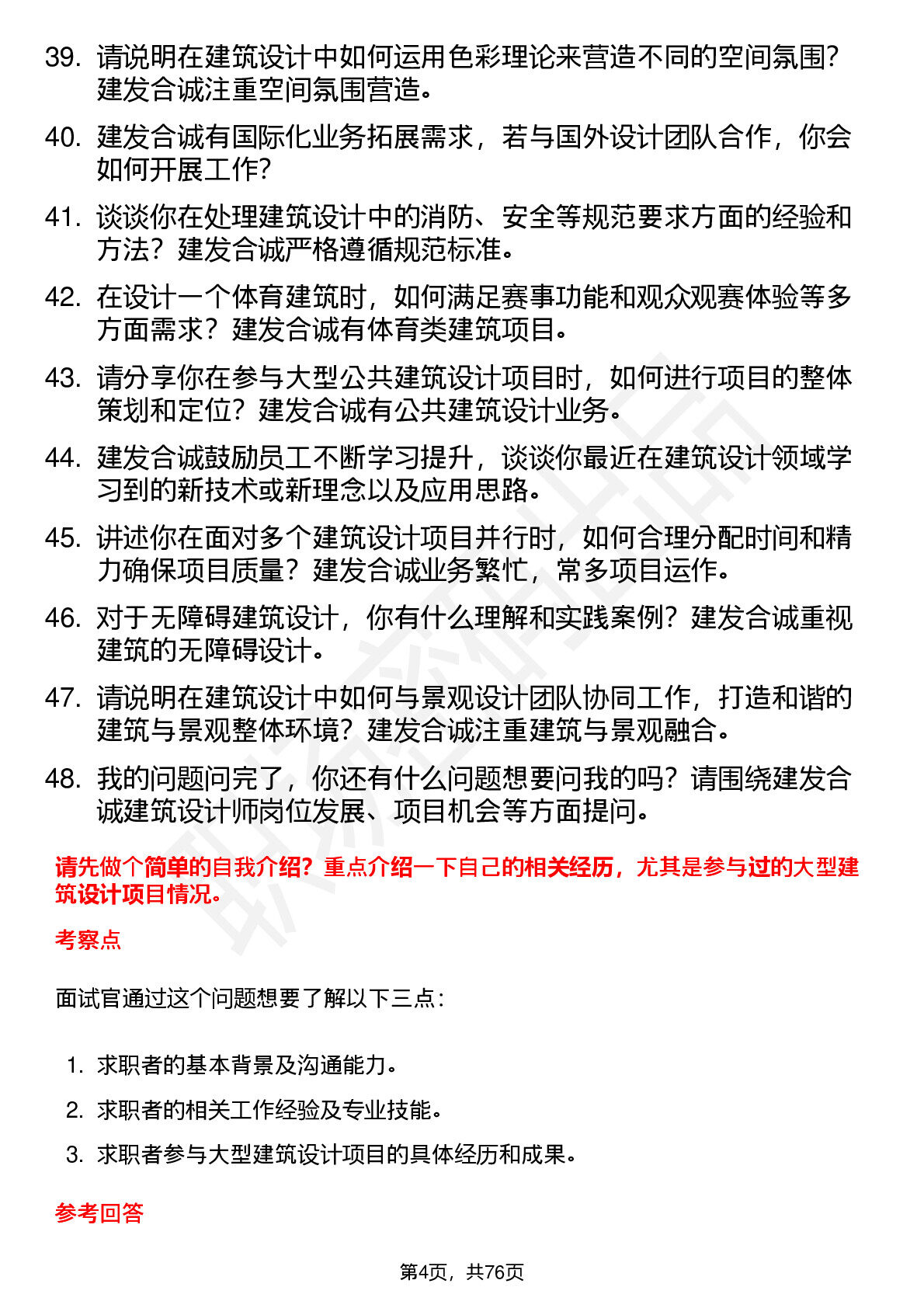 39. 请说明在建筑设计中如何运用色彩理论来营造不同的空间氛围？建发合诚注重空间氛围营造。

40. 建发合诚有国际化业务拓展需求，若与国外设计团队合作，你会如何开展工作？

41. 谈谈你在处理建筑设计中的消防、安全等规范要求方面的经验和方法？建发合诚严格遵循规范标准。

42. 在设计一个体育建筑时，如何满足赛事功能和观众观赛体验等多方面需求？建发合诚有体育类建筑项目。

43. 请分享你在参与大型公共建筑设计项目时，如何进行项目的整体策划和定位？建发合诚有公共建筑设计业务。

44. 建发合诚鼓励员工不断学习提升，谈谈你最近在建筑设计领域学习到的新技术或新理念以及应用思路。

45. 讲述你在面对多个建筑设计项目并行时，如何合理分配时间和精力确保项目质量？建发合诚业务繁忙，常多项目运作。

46. 对于无障碍建筑设计，你有什么理解和实践案例？建发合诚重视建筑的无障碍设计。

47. 请说明在建筑设计中如何与景观设计团队协同工作，打造和谐的建筑与景观整体环境？建发合诚注重建筑与景观融合。

48. 我的问题问完了，你还有什么问题想要问我的吗？请围绕建发合诚建筑设计师岗位发展、项目机会等方面提问。

请先做个简单的自我介绍？重点介绍一下自己的相关经历，尤其是参与过的大型建筑设计项目情况。

考察点

面试官通过这个问题想要了解以下三点：

1. 求职者的基本背景及沟通能力。
2. 求职者的相关工作经验及专业技能。
3. 求职者参与大型建筑设计项目的具体经历和成果。

参考回答

第4页，共76页